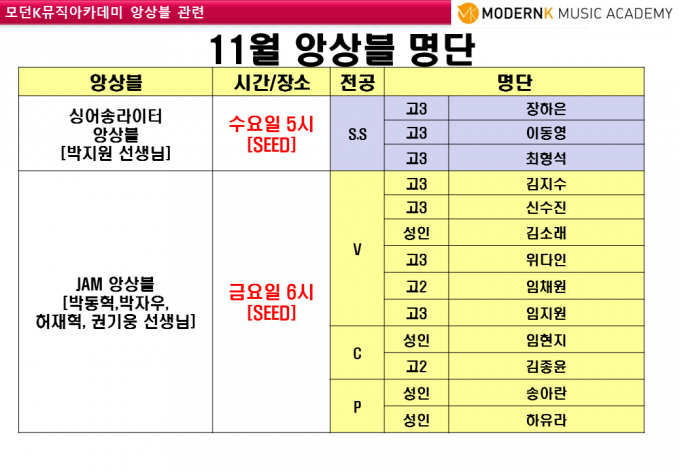 모던K뮤직아카데미 앙상블 관련

MODERNK MUSIC ACADEMY

11월 앙상블 명단

| 앙상블 | 시간/장소 | 전공 | 명단 | |
|---|---|---|---|---|
| 싱어송라이터 앙상블 [박지원 선생님] | 수요일 5시 [SEED] | S.S | 고3 | 장하은 |
| | | | 고3 | 이동영 |
| | | | 고3 | 최형석 |
| JAM 앙상블 [박동혁,박자우, 허재혁, 권기웅 선생님] | 금요일 6시 [SEED] | V | 고3 | 김지수 |
| | | | 고3 | 신수진 |
| | | | 성인 | 김소래 |
| | | | 고3 | 위다인 |
| | | | 고2 | 임채원 |
| | | | 고3 | 임지원 |
| | | C | 성인 | 임현지 |
| | | | 고2 | 김종윤 |
| | | P | 성인 | 송아란 |
| | | | 성인 | 하유라 |